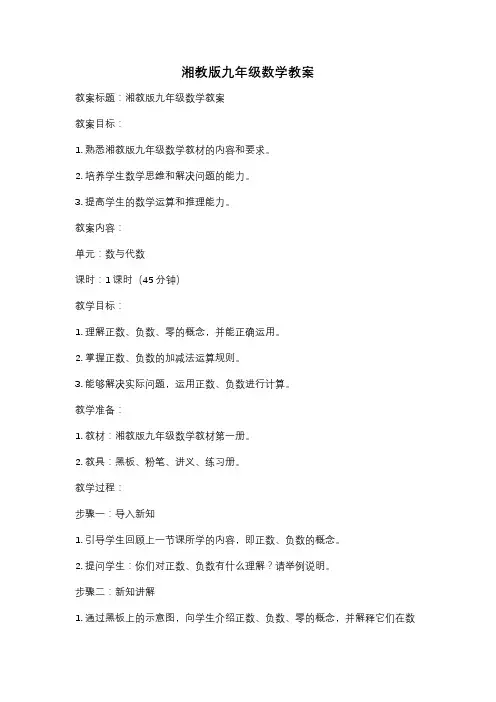 湘教版九年级数学教案

教案标题：湘教版九年级数学教案

教案目标：

1. 熟悉湘教版九年级数学教材的内容和要求。

2. 培养学生数学思维和解决问题的能力。

3. 提高学生的数学运算和推理能力。

教案内容：

单元：数与代数

课时：1 课时（45 分钟）

教学目标：

1. 理解正数、负数、零的概念，并能正确运用。

2. 掌握正数、负数的加减法运算规则。

3. 能够解决实际问题，运用正数、负数进行计算。

教学准备：

1. 教材：湘教版九年级数学教材第一册。

2. 教具：黑板、粉笔、讲义、练习册。

教学过程：

步骤一：导入新知

1. 引导学生回顾上一节课所学的内容，即正数、负数的概念。

2. 提问学生：你们对正数、负数有什么理解？请举例说明。

步骤二：新知讲解

1. 通过黑板上的示意图，向学生介绍正数、负数、零的概念，并解释它们在数